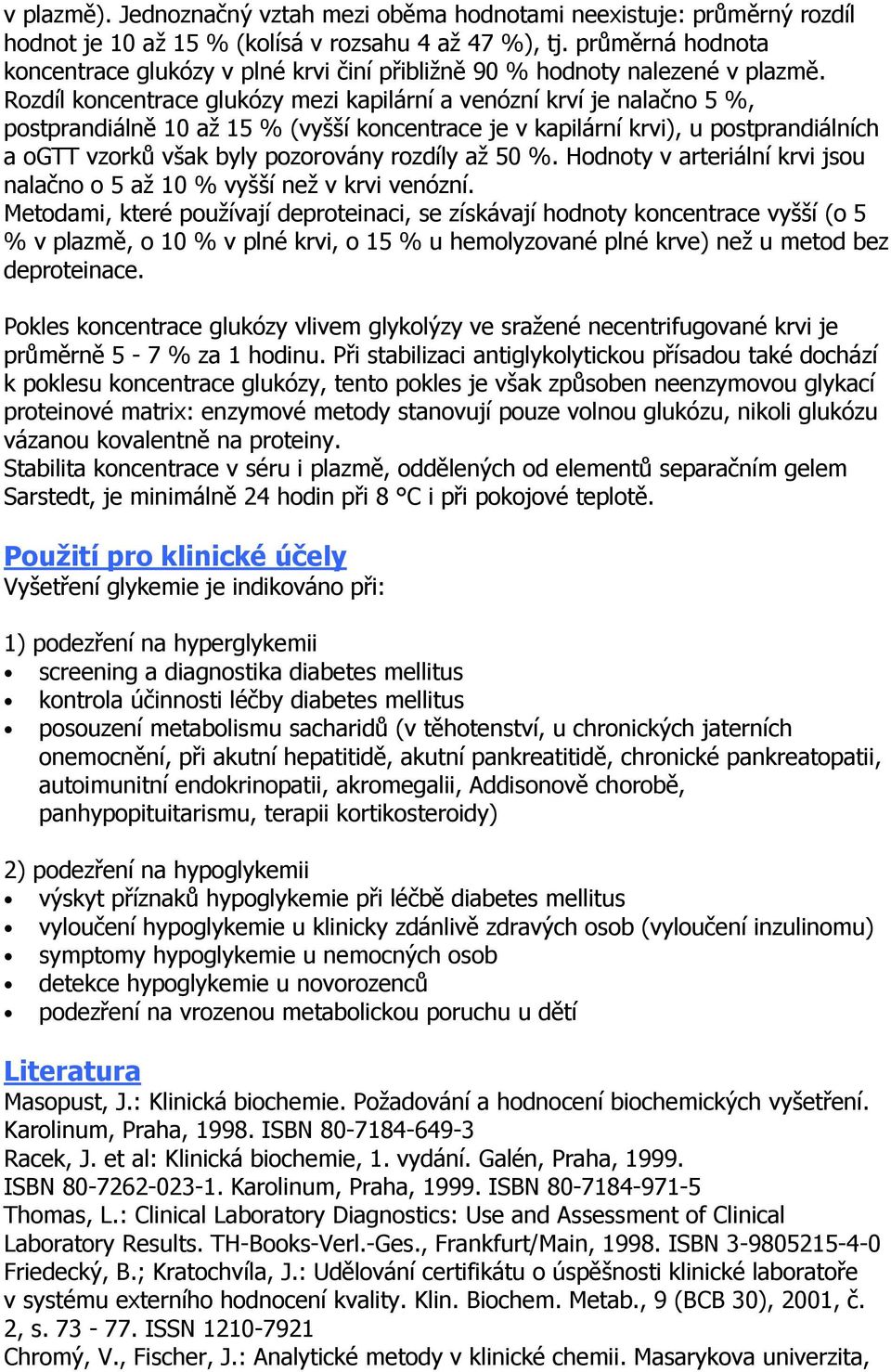 v plazmě). Jednoznačný vztah mezi oběma hodnotami neexistuje: průměrný rozdíl hodnot je 10 až 15 % (kolísá v rozsahu 4 až 47 %), tj. průměrná hodnota koncentrace glukózy v plné krvi činí přibližně 90 % hodnoty nalezené v plazmě. Rozdíl koncentrace glukózy mezi kapilární a venózní krví je nalačno 5 %, postprandiálně 10 až 15 % (vyšší koncentrace je v kapilární krvi), u postprandiálních a oGTT vzorků však byly pozorovány rozdíly až 50 %. Hodnoty v arteriální krvi jsou nalačno o 5 až 10 % vyšší než v krvi venózní.
Metodami, které používají deproteinaci, se získávají hodnoty koncentrace vyšší (o 5 % v plazmě, o 10 % v plné krvi, o 15 % u hemolyzované plné krve) než u metod bez deproteinace.

Pokles koncentrace glukózy vlivem glykolýzy ve sražené necentrifugované krvi je průměrně 5 - 7 % za 1 hodinu. Při stabilizaci antiglykolytickou přísadou také dochází k poklesu koncentrace glukózy, tento pokles je však způsoben neenzymovou glykací proteinové matrix: enzymové metody stanovují pouze volnou glukózu, nikoli glukózu vázanou kovalentně na proteiny.
Stabilita koncentrace v séru i plazmě, oddělených od elementů separačním gelem Sarstedt, je minimálně 24 hodin při 8 °C i při pokojové teplotě.

Použití pro klinické účely
Vyšetření glykemie je indikováno při:

1) podezření na hyperglykemii
• screening a diagnostika diabetes mellitus
• kontrola účinnosti léčby diabetes mellitus
• posouzení metabolismu sacharidů (v těhotenství, u chronických jaterních onemocnění, při akutní hepatitidě, akutní pankreatitidě, chronické pankreatopatii, autoimunitní endokrinopatii, akromegalii, Addisonově chorobě, panhypopituitarismu, terapii kortikosteroidy)

2) podezření na hypoglykemii
• výskyt příznaků hypoglykemie při léčbě diabetes mellitus
• vyloučení hypoglykemie u klinicky zdánlivě zdravých osob (vyloučení inzulinomu)
• symptomy hypoglykemie u nemocných osob
• detekce hypoglykemie u novorozenců
• podezření na vrozenou metabolickou poruchu u dětí

Literatura
Masopust, J.: Klinická biochemie. Požadování a hodnocení biochemických vyšetření. Karolinum, Praha, 1998. ISBN 80-7184-649-3
Racek, J. et al: Klinická biochemie, 1. vydání. Galén, Praha, 1999. ISBN 80-7262-023-1. Karolinum, Praha, 1999. ISBN 80-7184-971-5
Thomas, L.: Clinical Laboratory Diagnostics: Use and Assessment of Clinical Laboratory Results. TH-Books-Verl.-Ges., Frankfurt/Main, 1998. ISBN 3-9805215-4-0
Friedecký, B.; Kratochvíla, J.: Udělování certifikátu o úspěšnosti klinické laboratoře v systému externího hodnocení kvality. Klin. Biochem. Metab., 9 (BCB 30), 2001, č. 2, s. 73 - 77. ISSN 1210-7921
Chromý, V., Fischer, J.: Analytické metody v klinické chemii. Masarykova univerzita,